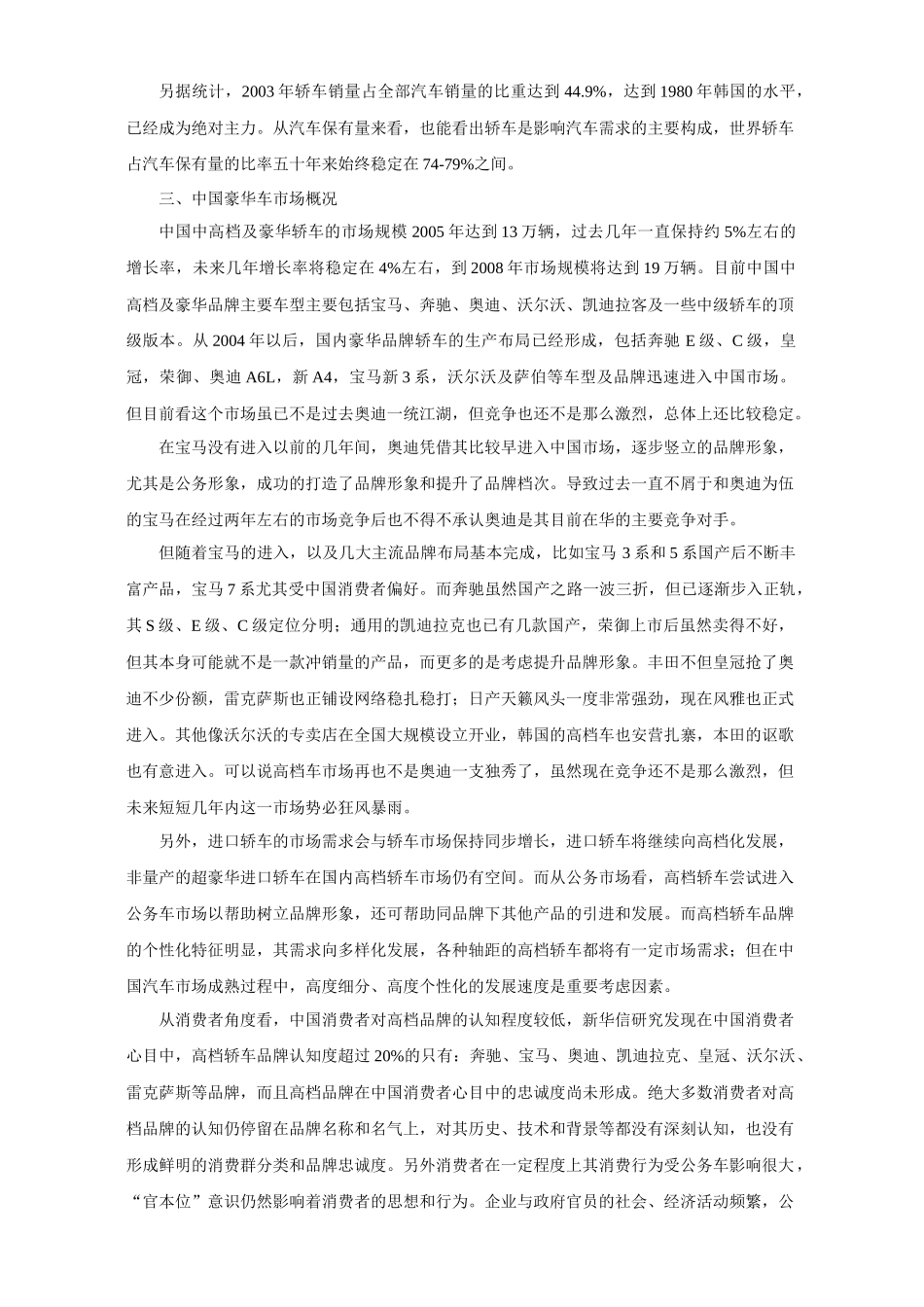 另据统计，2003年轿车销量占全部汽车销量的比重达到44.9%，达到1980年韩国的水平，已经成为绝对主力。从汽车保有量来看，也能看出轿车是影响汽车需求的主要构成，世界轿车占汽车保有量的比率五十年来始终稳定在74-79%之间。

三、中国豪华车市场概况

中国中高档及豪华轿车的市场规模2005年达到13万辆，过去几年一直保持约5%左右的增长率，未来几年增长率将稳定在4%左右，到2008年市场规模将达到19万辆。目前中国中高档及豪华品牌主要车型主要包括宝马、奔驰、奥迪、沃尔沃、凯迪拉客及一些中级轿车的顶级版本。从2004年以后，国内豪华品牌轿车的生产布局已经形成，包括奔驰E级、C级，皇冠，荣御、奥迪A6L，新A4，宝马新3系，沃尔沃及萨伯等车型及品牌迅速进入中国市场。但目前看这个市场虽已不是过去奥迪一统江湖，但竞争也还不是那么激烈，总体上还比较稳定。

在宝马没有进入以前的几年间，奥迪凭借其比较早进入中国市场，逐步竖立的品牌形象，尤其是公务形象，成功的打造了品牌形象和提升了品牌档次。导致过去一直不屑于和奥迪为伍的宝马在经过两年左右的市场竞争后也不得不承认奥迪是其目前在华的主要竞争对手。

但随着宝马的进入，以及几大主流品牌布局基本完成，比如宝马3系和5系国产后不断丰富产品，宝马7系尤其受中国消费者偏好。而奔驰虽然国产之路一波三折，但已逐渐步入正轨，其S级、E级、C级定位分明；通用的凯迪拉克也已有几款国产，荣御上市后虽然卖得不好，但其本身可能就不是一款冲销量的产品，而更多的是考虑提升品牌形象。丰田不但皇冠抢了奥迪不少份额，雷克萨斯也正铺设网络稳扎稳打；日产天籁风头一度非常强劲，现在风雅也正式进入。其他像沃尔沃的专卖店在全国大规模设立开业，韩国的高档车也安营扎寨，本田的讴歌也有意进入。可以说高档车市场再也不是奥迪一支独秀了，虽然现在竞争还不是那么激烈，但未来短短几年内这一市场势必狂风暴雨。

另外，进口轿车的市场需求会与轿车市场保持同步增长，进口轿车将继续向高档化发展，非量产的超豪华进口轿车在国内高档轿车市场仍有空间。而从公务市场看，高档轿车尝试进入公务车市场以帮助树立品牌形象，还可帮助同品牌下其他产品的引进和发展。而高档轿车品牌的个性化特征明显，其需求向多样化发展，各种轴距的高档轿车都将有一定市场需求；但在中国汽车市场成熟过程中，高度细分、高度个性化的发展速度是重要考虑因素。

从消费者角度看，中国消费者对高档品牌的认知程度较低，新华信研究发现在中国消费者心目中，高档轿车品牌认知度超过20%的只有：奔驰、宝马、奥迪、凯迪拉克、皇冠、沃尔沃、雷克萨斯等品牌，而且高档品牌在中国消费者心目中的忠诚度尚未形成。绝大多数消费者对高档品牌的认知仍停留在品牌名称和名气上，对其历史、技术和背景等都没有深刻认知，也没有形成鲜明的消费群分类和品牌忠诚度。另外消费者在一定程度上其消费行为受公务车影响很大，“官本位”意识仍然影响着消费者的思想和行为。企业与政府官员的社会、经济活动频繁，公